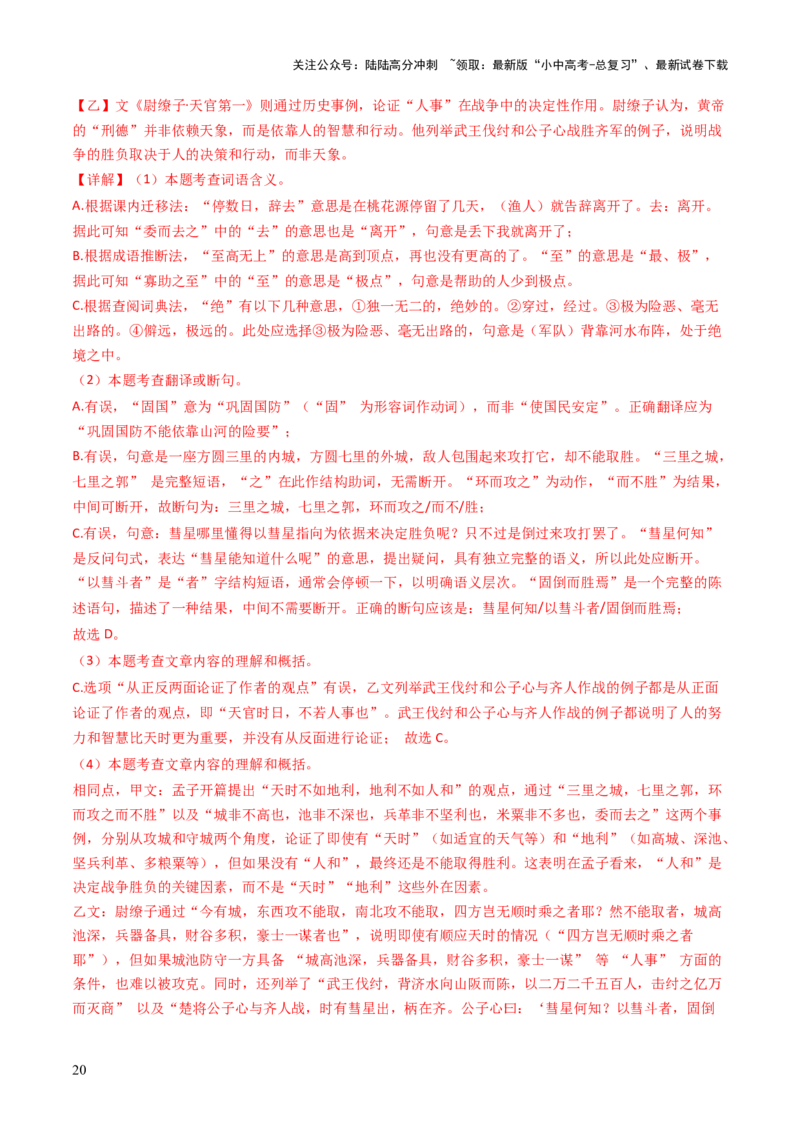 关注公众号：陆陆高分冲刺 ~领取：最新版“小中高考-总复习”、最新试卷下载

【乙】文《尉缭子·天官第一》则通过历史事例，论证“人事”在战争中的决定性作用。尉缭子认为，黄帝的“刑德”并非依赖天象，而是依靠人的智慧和行动。他列举武王伐纣和公子心战胜齐军的例子，说明战争的胜负取决于人的决策和行动，而非天象。

【详解】（1）本题考查词语含义。

A.根据课内迁移法：“停数日，辞去”意思是在桃花源停留了几天，（渔人）就告辞离开了。去：离开。据此可知“委而去之”中的“去”的意思也是“离开”，句意是丢下我就离开了；

B.根据成语推断法，“至高无上”的意思是高到顶点，再也没有更高的了。“至”的意思是“最、极”，据此可知“寡助之至”中的“至”的意思是“极点”，句意是帮助的人少到极点。

C.根据查阅词典法，“绝”有以下几种意思，①独一无二的，绝妙的。②穿过，经过。③极为险恶、毫无出路的。④僻远，极远的。此处应选择③极为险恶、毫无出路的，句意是（军队）背靠河水布阵，处于绝境之中。

（2）本题考查翻译或断句。

A.有误，“固国”意为“巩固国防”（“固” 为形容词作动词），而非“使国民安定”。正确翻译应为“巩固国防不能依靠山河的险要”；

B.有误，句意是一座方圆三里的内城，方圆七里的外城，敌人包围起来攻打它，却不能取胜。“三里之城，七里之郭” 是完整短语，“之”在此作结构助词，无需断开。“环而攻之”为动作，“而不胜”为结果，中间可断开，故断句为：三里之城，七里之郭，环而攻之/而不/胜；

C.有误，句意：彗星哪里懂得以彗星指向为依据来决定胜负呢？只不过是倒过来攻打罢了。“彗星何知”是反问句式，表达“彗星能知道什么呢”的意思，提出疑问，具有独立完整的语义，所以此处应断开。“以彗斗者”是“者”字结构短语，通常会停顿一下，以明确语义层次。“固倒而胜焉”是一个完整的陈述语句，描述了一种结果，中间不需要断开。正确的断句应该是：彗星何知/以彗斗者/固倒而胜焉；

故选 D。

（3）本题考查文章内容的理解和概括。

C.选项“从正反两面论证了作者的观点”有误，乙文列举武王伐纣和公子心与齐人作战的例子都是从正面论证了作者的观点，即“天官时日，不若人事也”。武王伐纣和公子心与齐人作战的例子都说明了人的努力和智慧比天时更为重要，并没有从反面进行论证； 故选 C。

（4）本题考查文章内容的理解和概括。

相同点，甲文：孟子开篇提出“天时不如地利，地利不如人和”的观点，通过“三里之城，七里之郭，环而攻之而不胜”以及“城非不高也，池非不深也，兵革非不坚利也，米粟非不多也，委而去之”这两个事例，分别从攻城和守城两个角度，论证了即使有“天时”（如适宜的天气等）和“地利”（如高城、深池、坚兵利革、多粮粟等），但如果没有“人和”，最终还是不能取得胜利。这表明在孟子看来，“人和”是决定战争胜负的关键因素，而不是“天时”“地利”这些外在因素。

乙文：尉缭子通过“今有城，东西攻不能取，南北攻不能取，四方岂无顺时乘之者耶？然不能取者，城高池深，兵器备具，财谷多积，豪士一谋者也”，说明即使有顺应天时的情况（“四方岂无顺时乘之者耶”），但如果城池防守一方具备 “城高池深，兵器备具，财谷多积，豪士一谋” 等 “人事” 方面的条件，也难以被攻克。同时，还列举了“武王伐纣，背济水向山阪而陈，以二万二千五百人，击纣之亿万而灭商” 以及“楚将公子心与齐人战，时有彗星出，柄在齐。公子心曰：‘彗星何知？以彗斗者，固倒

20